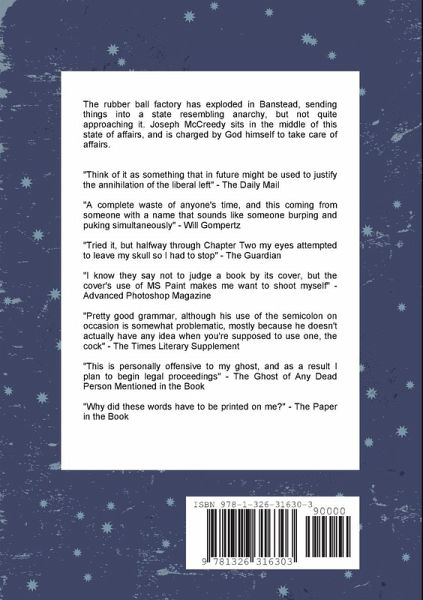 The rubber ball factory has exploded in Banstead, sending things into a state resembling anarchy, but not quite approaching it. Joseph McCreedy sits in the middle of this state of affairs, and is charged by God himself to take care of affairs.

"Think of it as something that in future might be used to justify the annihilation of the liberal left" - The Daily Mail

"A complete waste of anyone's time, and this coming from someone with a name that sounds like someone burping and puking simultaneously" - Will Gompertz

"Tried it, but halfway through Chapter Two my eyes attempted to leave my skull so I had to stop" - The Guardian

"I know they say not to judge a book by its cover, but the cover's use of MS Paint makes me want to shoot myself" - Advanced Photoshop Magazine

"Pretty good grammar, although his use of the semicolon on occasion is somewhat problematic, mostly because he doesn't actually have any idea when you're supposed to use one, the cock" - The Times Literary Supplement

"This is personally offensive to my ghost, and as a result I plan to begin legal proceedings" - The Ghost of Any Dead Person Mentioned in the Book

"Why did these words have to be printed on me?" - The Paper in the Book

ISBN 978-1-326-31630-3

90000

9 781326 316303